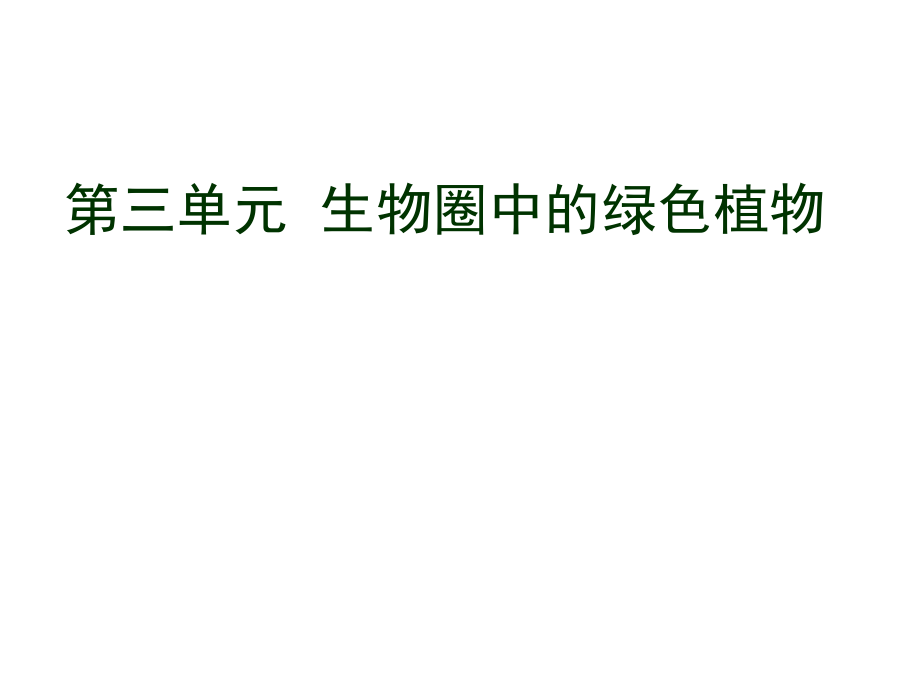 第三单元 生物圈中的绿色植物